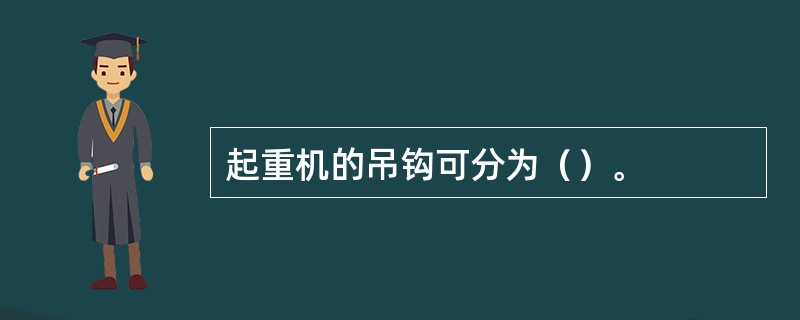 起重机的吊钩可分为（）。